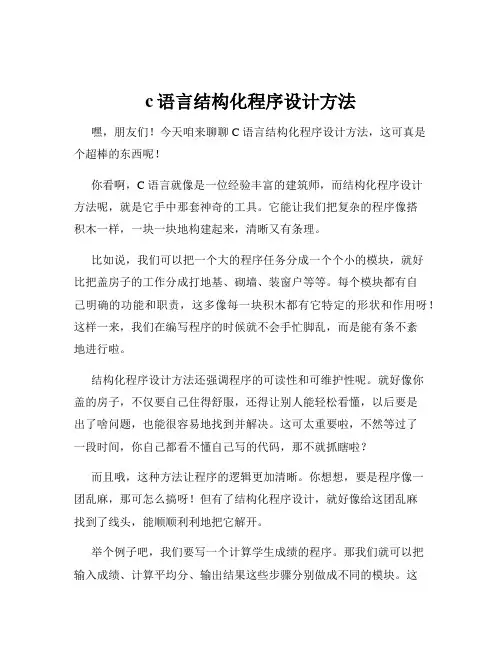 c 语言结构化程序设计方法

嘿，朋友们！今天咱来聊聊 C 语言结构化程序设计方法，这可真是个超棒的东西呢！

你看啊，C 语言就像是一位经验丰富的建筑师，而结构化程序设计方法呢，就是它手中那套神奇的工具。它能让我们把复杂的程序像搭积木一样，一块一块地构建起来，清晰又有条理。

比如说，我们可以把一个大的程序任务分成一个个小的模块，就好比把盖房子的工作分成打地基、砌墙、装窗户等等。每个模块都有自己明确的功能和职责，这多像每一块积木都有它特定的形状和作用呀！这样一来，我们在编写程序的时候就不会手忙脚乱，而是能有条不紊地进行啦。

结构化程序设计方法还强调程序的可读性和可维护性呢。就好像你盖的房子，不仅要自己住得舒服，还得让别人能轻松看懂，以后要是出了啥问题，也能很容易地找到并解决。这可太重要啦，不然等过了一段时间，你自己都看不懂自己写的代码，那不就抓瞎啦？

而且哦，这种方法让程序的逻辑更加清晰。你想想，要是程序像一团乱麻，那可怎么搞呀！但有了结构化程序设计，就好像给这团乱麻找到了线头，能顺顺利利地把它解开。

举个例子吧，我们要写一个计算学生成绩的程序。那我们就可以把输入成绩、计算平均分、输出结果这些步骤分别做成不同的模块。这